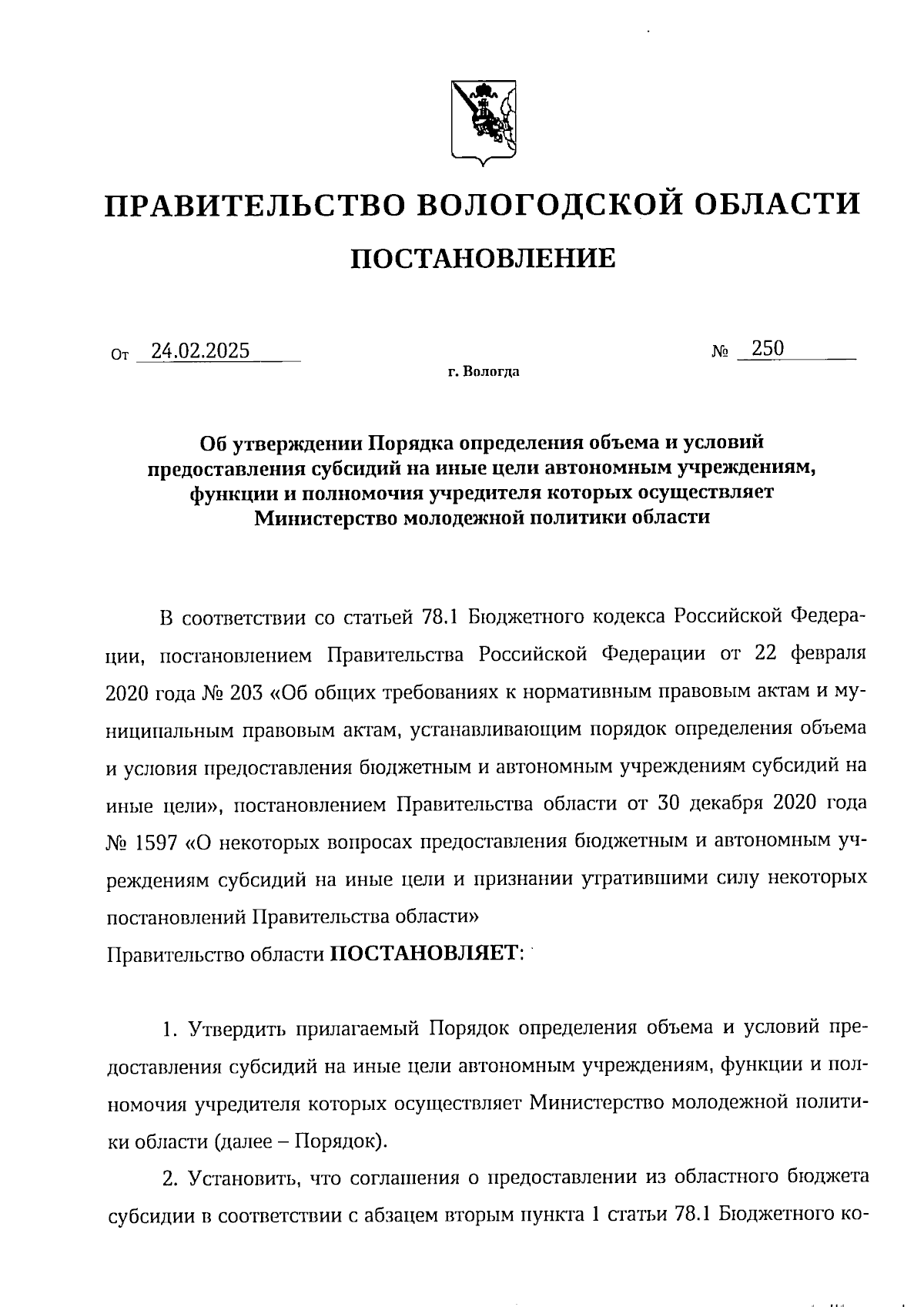 ПРАВИТЕЛЬСТВО ВОЛОГОДСКОЙ ОБЛАСТИ

ПОСТАНОВЛЕНИЕ

От 24.02.2025 № 250

г. Вологда

Об утверждении Порядка определения объема и условий предоставления субсидий на иные цели автономным учреждениям, функции и полномочия учредителя которых осуществляет Министерство молодежной политики области

В соответствии со статьей 78.1 Бюджетного кодекса Российской Федерации, постановлением Правительства Российской Федерации от 22 февраля 2020 года № 203 «Об общих требованиях к нормативным правовым актам и муниципальным правовым актам, устанавливающим порядок определения объема и условия предоставления бюджетным и автономным учреждениям субсидий на иные цели», постановлением Правительства области от 30 декабря 2020 года № 1597 «О некоторых вопросах предоставления бюджетным и автономным учреждениям субсидий на иные цели и признании утратившими силу некоторых постановлений Правительства области»
Правительство области ПОСТАНОВЛЯЕТ:

1. Утвердить прилагаемый Порядок определения объема и условий предоставления субсидий на иные цели автономным учреждениям, функции и полномочия учредителя которых осуществляет Министерство молодежной политики области (далее – Порядок).

2. Установить, что соглашения о предоставлении из областного бюджета субсидии в соответствии с абзацем вторым пункта 1 статьи 78.1 Бюджетного ко-